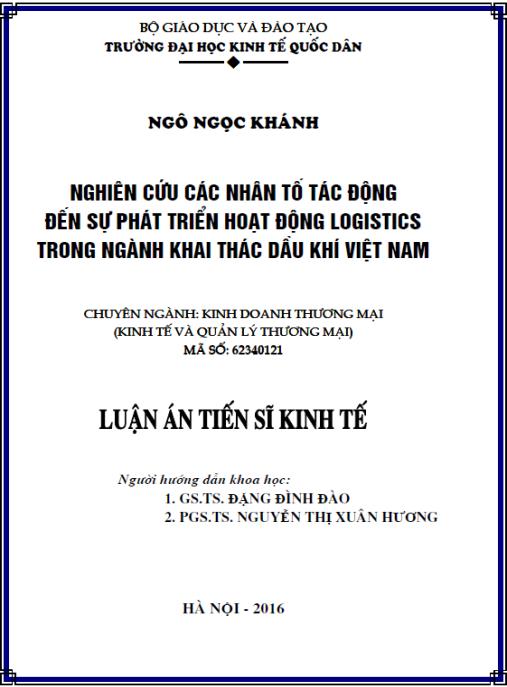 BỘ GIÁO DỤC VÀ ĐÀO TẠO
TRƯỜNG ĐẠI HỌC KINH TẾ QUỐC DÂN

NGÔ NGỌC KHÁNH

NGHIÊN CỨU CÁC NHÂN TỐ TÁC ĐỘNG ĐẾN SỰ PHÁT TRIỂN HOẠT ĐỘNG LOGISTICS TRONG NGÀNH KHAI THÁC DẦU KHÍ VIỆT NAM

CHUYÊN NGÀNH: KINH DOANH THƯƠNG MẠI
(KINH TẾ VÀ QUẢN LÝ THƯƠNG MẠI)
MÃ SỐ: 62340121

LUẬN ÁN TIẾN SĨ KINH TẾ

Người hướng dẫn khoa học:
1. GS.TS. ĐẶNG ĐÌNH ĐÀO
2. PGS.TS. NGUYỄN THỊ XUÂN HƯƠNG

HÀ NỘI - 2016